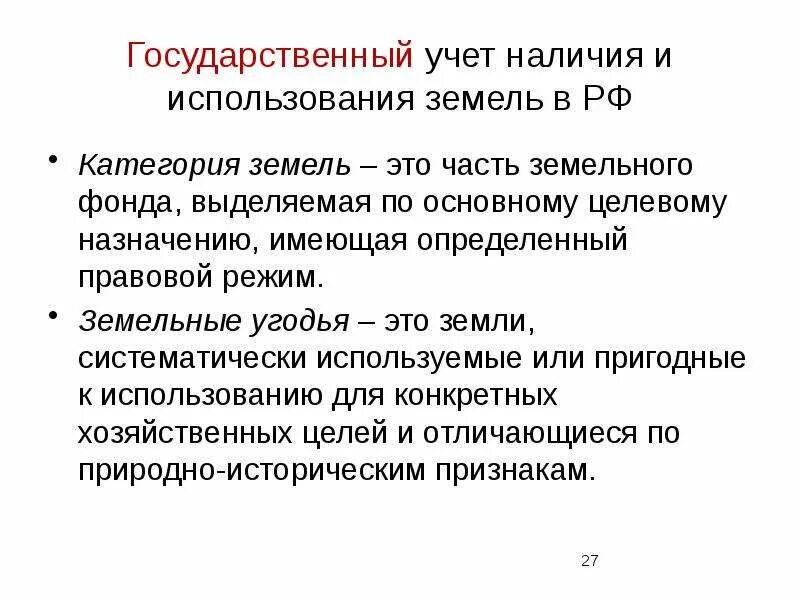 Государственный учет наличия и использования земель в РФ

• Категория земель – это часть земельного фонда, выделяемая по основному целевому назначению, имеющая определенный правовой режим.

• Земельные угодья – это земли, систематически используемые или пригодные к использованию для конкретных хозяйственных целей и отличающиеся по природно-историческим признакам.

27